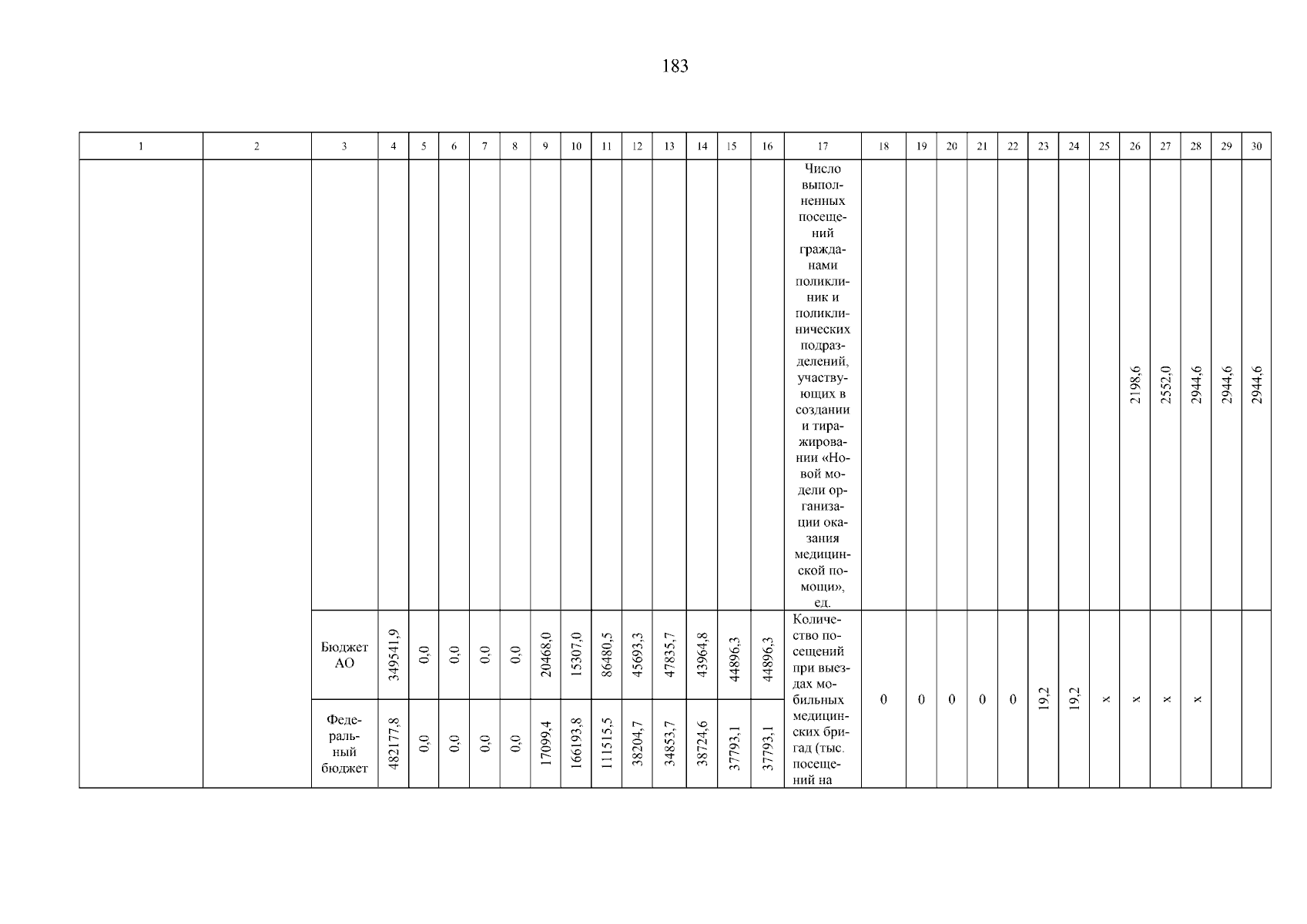 183

| 1 | 2 | 3 | 4 | 5 | 6 | 7 | 8 | 9 | 10 | 11 | 12 | 13 | 14 | 15 | 16 | 17 | 18 | 19 | 20 | 21 | 22 | 23 | 24 | 25 | 26 | 27 | 28 | 29 | 30 |
|---|---|---|---|---|---|---|---|---|---|---|---|---|---|---|---|---|---|---|---|---|---|---|---|---|---|---|---|---|---|
| | | | | | | | | | | | | | | | | Число выполненных посещений гражданами поликлиник и поликлинических подразделений, участвующих в создании и тиражировании «Новой модели организации оказания медицинской помощи», ед. | | | | | | | | | 2198,6 | 2552,0 | 2944,6 | 2944,6 | 2944,6 |
| | | Бюджет АО | 349541,9 | 0,0 | 0,0 | 0,0 | 0,0 | 20468,0 | 15307,0 | 86480,5 | 45693,3 | 47835,7 | 43964,8 | 44896,3 | 44896,3 | Количество посещений при выездах мобильных медицинских бригад (тыс. посещений на | 0 | 0 | 0 | 0 | 0 | 19,2 | 19,2 | х | х | х | х | | |
| | | Федеральный бюджет | 482177,8 | 0,0 | 0,0 | 0,0 | 0,0 | 17099,4 | 166193,8 | 111515,5 | 38204,7 | 34853,7 | 38724,6 | 37793,1 | 37793,1 | | | | | | | | | | | | | | |